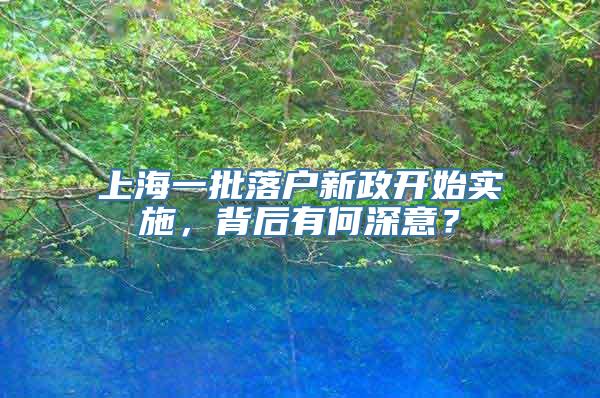 上海一批落户新政开始实施，背后有何深意？